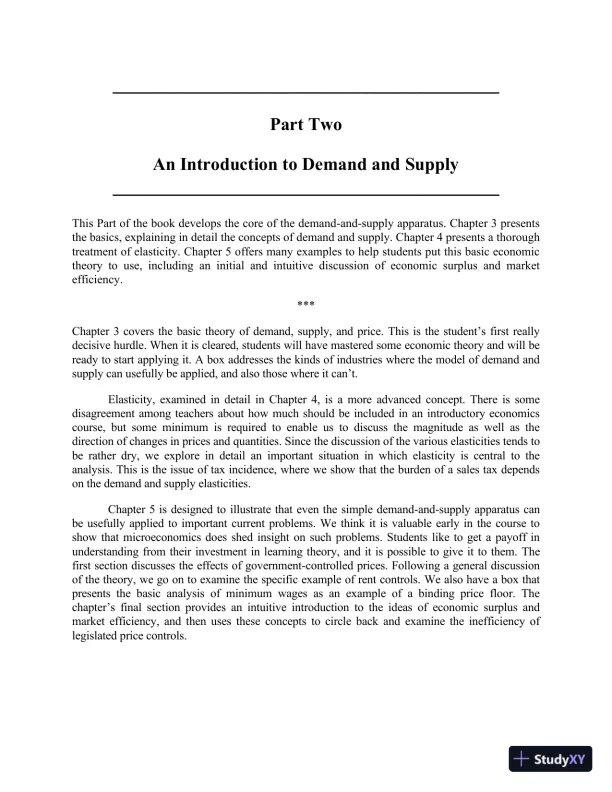 Part Two

An Introduction to Demand and Supply

This Part of the book develops the core of the demand-and-supply apparatus. Chapter 3 presents the basics, explaining in detail the concepts of demand and supply. Chapter 4 presents a thorough treatment of elasticity. Chapter 5 offers many examples to help students put this basic economic theory to use, including an initial and intuitive discussion of economic surplus and market efficiency.

***

Chapter 3 covers the basic theory of demand, supply, and price. This is the student's first really decisive hurdle. When it is cleared, students will have mastered some economic theory and will be ready to start applying it. A box addresses the kinds of industries where the model of demand and supply can usefully be applied, and also those where it can't.

Elasticity, examined in detail in Chapter 4, is a more advanced concept. There is some disagreement among teachers about how much should be included in an introductory economics course, but some minimum is required to enable us to discuss the magnitude as well as the direction of changes in prices and quantities. Since the discussion of the various elasticities tends to be rather dry, we explore in detail an important situation in which elasticity is central to the analysis. This is the issue of tax incidence, where we show that the burden of a sales tax depends on the demand and supply elasticities.

Chapter 5 is designed to illustrate that even the simple demand-and-supply apparatus can be usefully applied to important current problems. We think it is valuable early in the course to show that microeconomics does shed insight on such problems. Students like to get a payoff in understanding from their investment in learning theory, and it is possible to give it to them. The first section discusses the effects of government-controlled prices. Following a general discussion of the theory, we go on to examine the specific example of rent controls. We also have a box that presents the basic analysis of minimum wages as an example of a binding price floor. The chapter's final section provides an intuitive introduction to the ideas of economic surplus and market efficiency, and then uses these concepts to circle back and examine the inefficiency of legislated price controls.

StudyXY